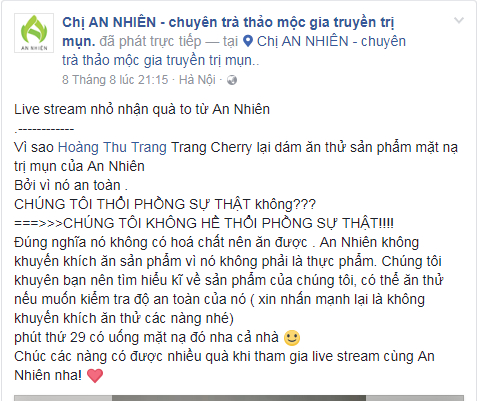 AN NHIÊN

Chị AN NHIÊN - chuyên trà thảo mộc gia truyền trị mụn. đã phát trực tiếp — tại Chị AN NHIÊN - chuyên trà thảo mộc gia truyền trị mụn..
8 Tháng 8 lúc 21:15 · Hà Nội ·

Live stream nhỏ nhận quà to từ An Nhiên
.------------
Vì sao Hoàng Thu Trang Trang Cherry lại dám ăn thử sản phẩm mặt nạ trị mụn của An Nhiên
Bởi vì nó an toàn .
CHÚNG TÔI THỔI PHỒNG SỰ THẬT không???
===>>>CHÚNG TÔI KHÔNG HỀ THỔI PHỒNG SỰ THẬT!!!!
Đúng nghĩa nó không có hoá chất nên ăn được . An Nhiên không khuyến khích ăn sản phẩm vì nó không phải là thực phẩm. Chúng tôi khuyên bạn nên tìm hiểu kĩ về sản phẩm của chúng tôi, có thể ăn thử nếu muốn kiểm tra độ an toàn của nó ( xin nhấn mạnh lại là không khuyến khích ăn thử các nàng nhé)
phút thứ 29 có uống mặt nạ đó nha cả nhà
Chúc các nàng có được nhiều quà khi tham gia live stream cùng An Nhiên nha!